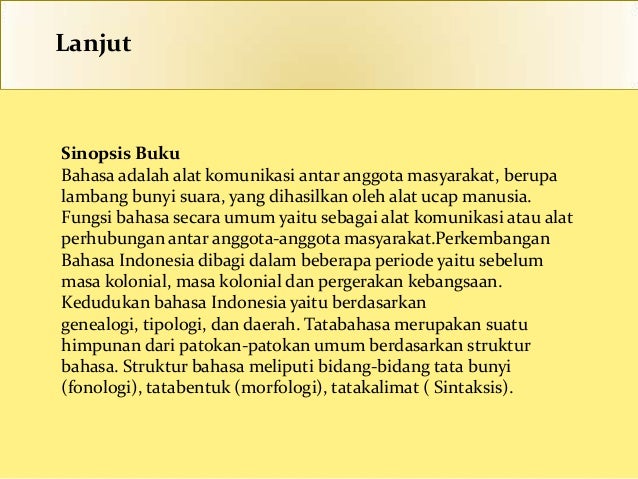 Lanjut

Sinopsis Buku
Bahasa adalah alat komunikasi antar anggota masyarakat, berupa lambang bunyi suara, yang dihasilkan oleh alat ucap manusia. Fungsi bahasa secara umum yaitu sebagai alat komunikasi atau alat perhubungan antar anggota-anggota masyarakat.Perkembangan Bahasa Indonesia dibagi dalam beberapa periode yaitu sebelum masa kolonial, masa kolonial dan pergerakan kebangsaan. Kedudukan bahasa Indonesia yaitu berdasarkan genealogi, tipologi, dan daerah. Tatabahasa merupakan suatu himpunan dari patokan-patokan umum berdasarkan struktur bahasa. Struktur bahasa meliputi bidang-bidang tata bunyi (fonologi), tatabentuk (morfologi), tatakalimat ( Sintaksis).